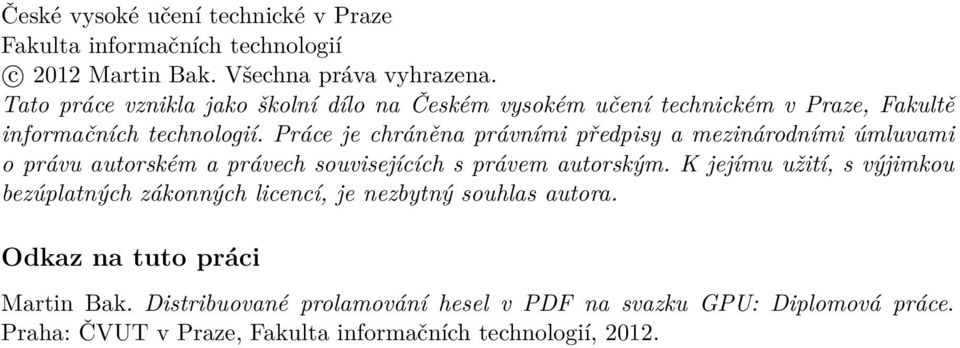 České vysoké učení technické v Praze
Fakulta informačních technologií
© 2012 Martin Bak. Všechna práva vyhrazena.
Tato práce vznikla jako školní dílo na Českém vysokém učení technickém v Praze, Fakultě informačních technologií. Práce je chráněna právními předpisy a mezinárodními úmluvami o právu autorském a právech souvisejících s právem autorským. K jejímu užití, s výjimkou bezúplatných zákonných licencí, je nezbytný souhlas autora.

Odkaz na tuto práci

Martin Bak. Distribuované prolamování hesel v PDF na svazku GPU: Diplomová práce. Praha: ČVUT v Praze, Fakulta informačních technologií, 2012.